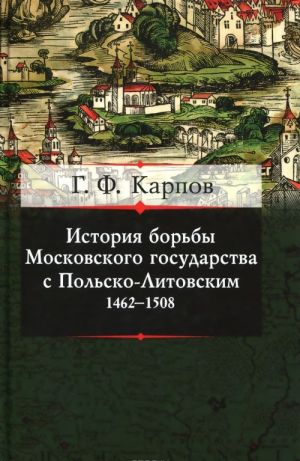 Г. Ф. Карпов

История борьбы Московского государства с Польско-Литовским 1462–1508